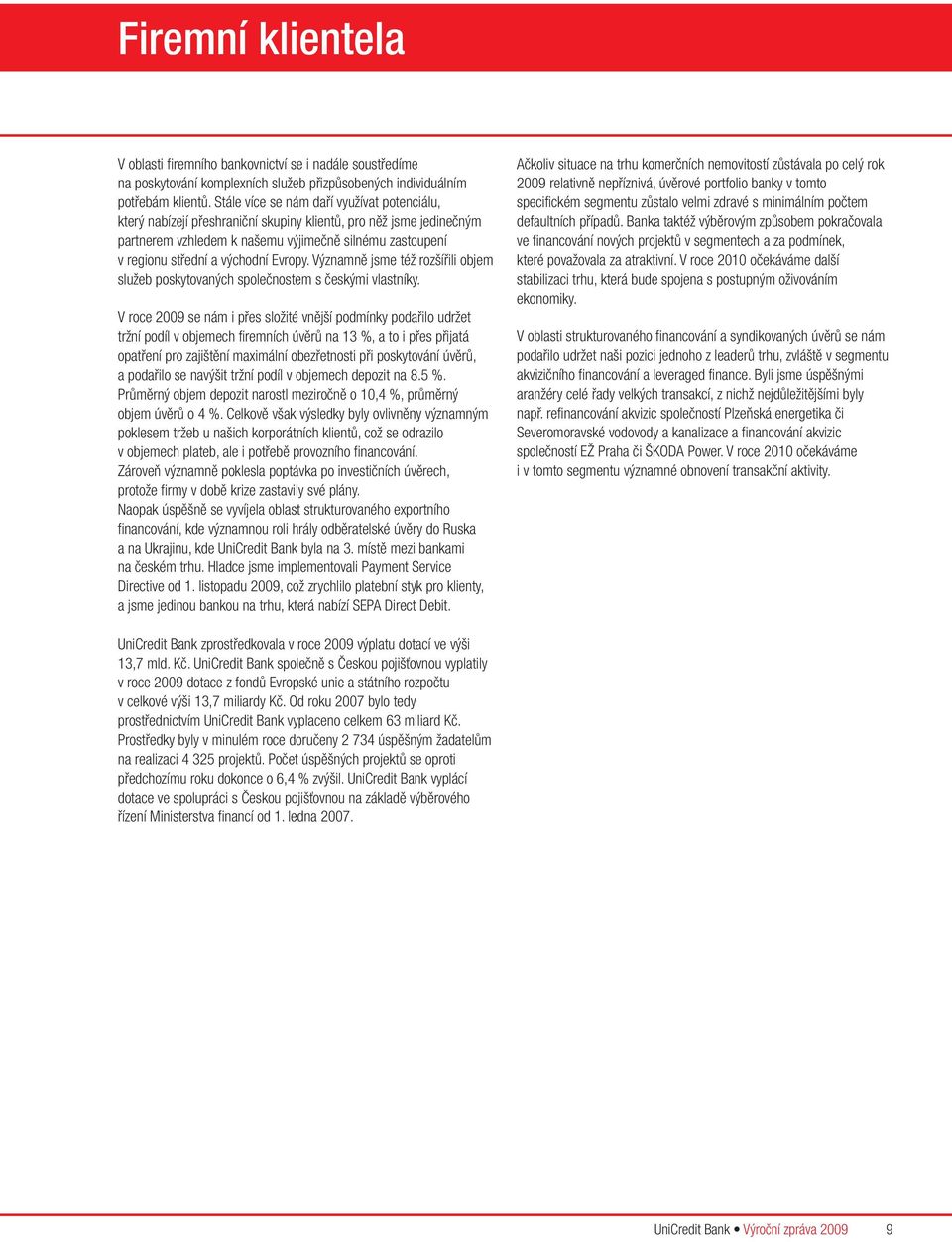 Firemní klientela

V oblasti firemního bankovnictví se i nadále soustředíme na poskytování komplexních služeb přizpůsobených individuálním potřebám klientů. Stále více se nám daří využívat potenciálu, který nabízejí přeshraniční skupiny klientů, pro něž jsme jedinečným partnerem vzhledem k našemu výjimečně silnému zastoupení v regionu střední a východní Evropy. Významně jsme též rozšířili objem služeb poskytovaných společnostem s českými vlastníky.

V roce 2009 se nám i přes složité vnější podmínky podařilo udržet tržní podíl v objemech firemních úvěrů na 13 %, a to i přes přijatá opatření pro zajištění maximální obezřetnosti při poskytování úvěrů, a podařilo se navýšit tržní podíl v objemech depozit na 8.5 %. Průměrný objem depozit narostl meziročně o 10,4 %, průměrný objem úvěrů o 4 %. Celkově však výsledky byly ovlivněny významným poklesem tržeb u našich korporátních klientů, což se odrazilo v objemech plateb, ale i potřebě provozního financování. Zároveň významně poklesla poptávka po investičních úvěrech, protože firmy v době krize zastavily své plány. Naopak úspěšně se vyvíjela oblast strukturovaného exportního financování, kde významnou roli hrály odběratelské úvěry do Ruska a na Ukrajinu, kde UniCredit Bank byla na 3. místě mezi bankami na českém trhu. Hladce jsme implementovali Payment Service Directive od 1. listopadu 2009, což zrychlilo platební styk pro klienty, a jsme jedinou bankou na trhu, která nabízí SEPA Direct Debit.

UniCredit Bank zprostředkovala v roce 2009 výplatu dotací ve výši 13,7 mld. Kč. UniCredit Bank společně s Českou pojišťovnou vyplatily v roce 2009 dotace z fondů Evropské unie a státního rozpočtu v celkové výši 13,7 miliardy Kč. Od roku 2007 bylo tedy prostřednictvím UniCredit Bank vyplaceno celkem 63 miliard Kč. Prostředky byly v minulém roce doručeny 2 734 úspěšným žadatelům na realizaci 4 325 projektů. Počet úspěšných projektů se oproti předchozímu roku dokonce o 6,4 % zvýšil. UniCredit Bank vyplácí dotace ve spolupráci s Českou pojišťovnou na základě výběrového řízení Ministerstva financí od 1. ledna 2007.

Ačkoliv situace na trhu komerčních nemovitostí zůstávala po celý rok 2009 relativně nepříznivá, úvěrové portfolio banky v tomto specifickém segmentu zůstalo velmi zdravé s minimálním počtem defaultních případů. Banka taktéž výběrovým způsobem pokračovala ve financování nových projektů v segmentech a za podmínek, které považovala za atraktivní. V roce 2010 očekáváme další stabilizaci trhu, která bude spojena s postupným oživováním ekonomiky.

V oblasti strukturovaného financování a syndikovaných úvěrů se nám podařilo udržet naši pozici jednoho z leaderů trhu, zvláště v segmentu akvizičního financování a leveraged finance. Byli jsme úspěšnými aranžéry celé řady velkých transakcí, z nichž nejdůležitějšími byly např. refinancování akvizic společností Plzeňská energetika či Severomoravské vodovody a kanalizace a financování akvizic společností EŽ Praha či ŠKODA Power. V roce 2010 očekáváme i v tomto segmentu významné obnovení transakční aktivity.

UniCredit Bank • Výroční zpráva 2009 9